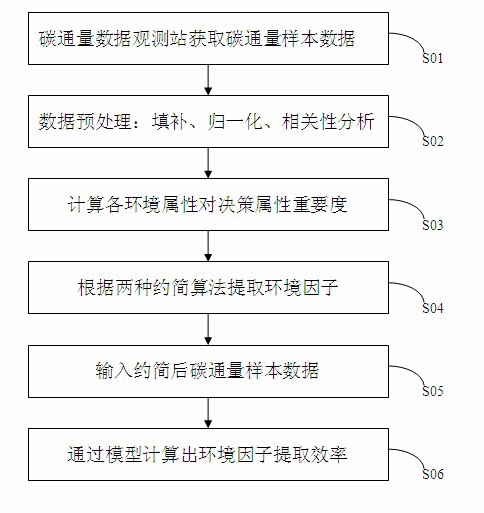 碳通量数据观测站获取碳通量样本数据
S01

数据预处理：填补、归一化、相关性分析
S02

计算各环境属性对决策属性重要度
S03

根据两种约简算法提取环境因子
S04

输入约简后碳通量样本数据
S05

通过模型计算出环境因子提取效率
S06